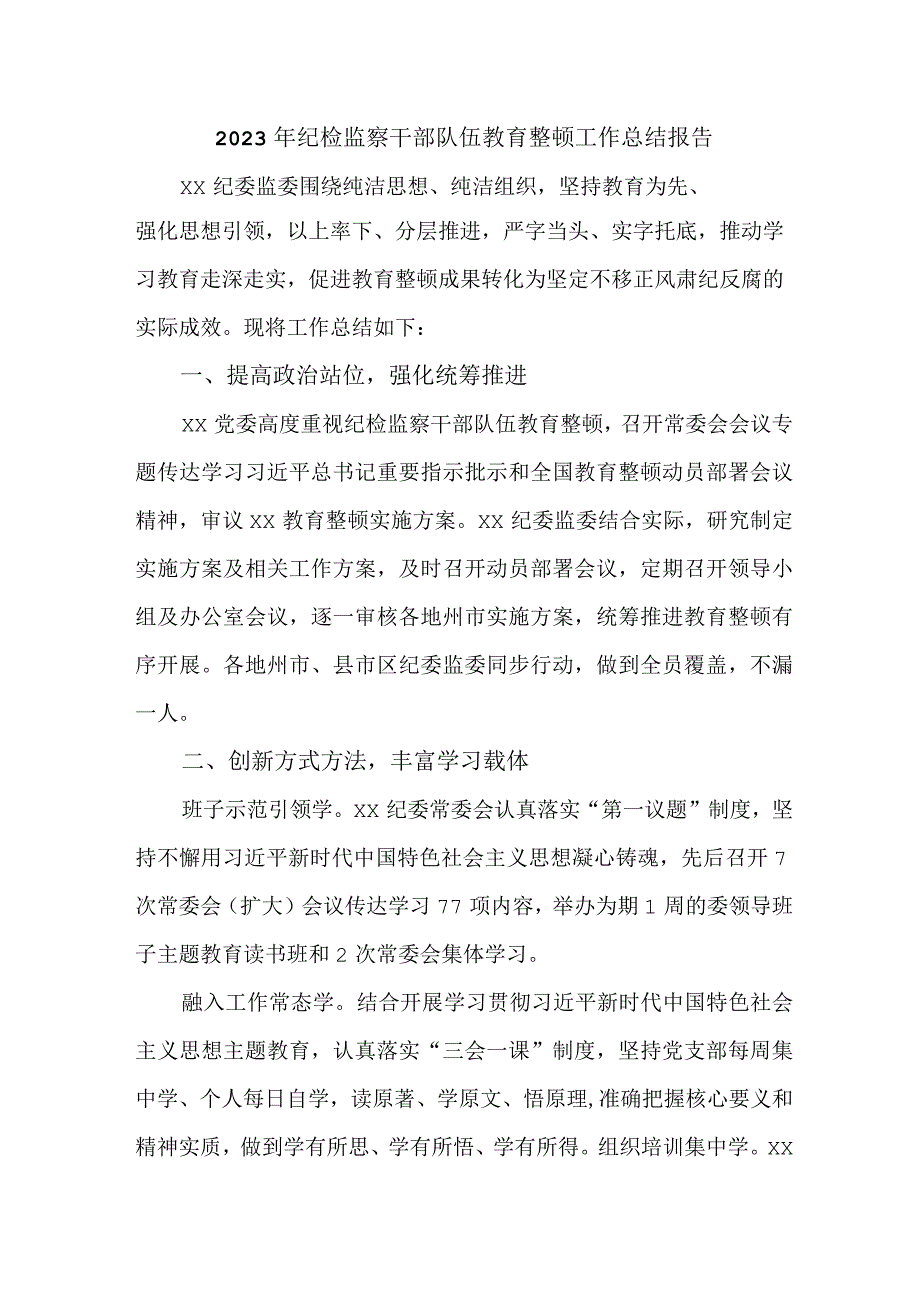 2023年纪检监察干部队伍教育整顿工作总结报告

XX纪委监委围绕纯洁思想、纯洁组织，坚持教育为先、强化思想引领，以上率下、分层推进，严字当头、实字托底，推动学习教育走深走实，促进教育整顿成果转化为坚定不移正风肃纪反腐的实际成效。现将工作总结如下：

一、提高政治站位，强化统筹推进

XX党委高度重视纪检监察干部队伍教育整顿，召开常委会会议专题传达学习习近平总书记重要指示批示和全国教育整顿动员部署会议精神，审议XX教育整顿实施方案。XX纪委监委结合实际，研究制定实施方案及相关工作方案，及时召开动员部署会议，定期召开领导小组及办公室会议，逐一审核各地州市实施方案，统筹推进教育整顿有序开展。各地州市、县市区纪委监委同步行动，做到全员覆盖，不漏一人。

二、创新方式方法，丰富学习载体

班子示范引领学。XX纪委常委会认真落实“第一议题”制度，坚持不懈用习近平新时代中国特色社会主义思想凝心铸魂，先后召开7次常委会（扩大）会议传达学习77项内容，举办为期1周的委领导班子主题教育读书班和2次常委会集体学习。

融入工作常态学。结合开展学习贯彻习近平新时代中国特色社会主义思想主题教育，认真落实“三会一课”制度，坚持党支部每周集中学、个人每日自学，读原著、学原文、悟原理,准确把握核心要义和精神实质，做到学有所思、学有所悟、学有所得。组织培训集中学。XX